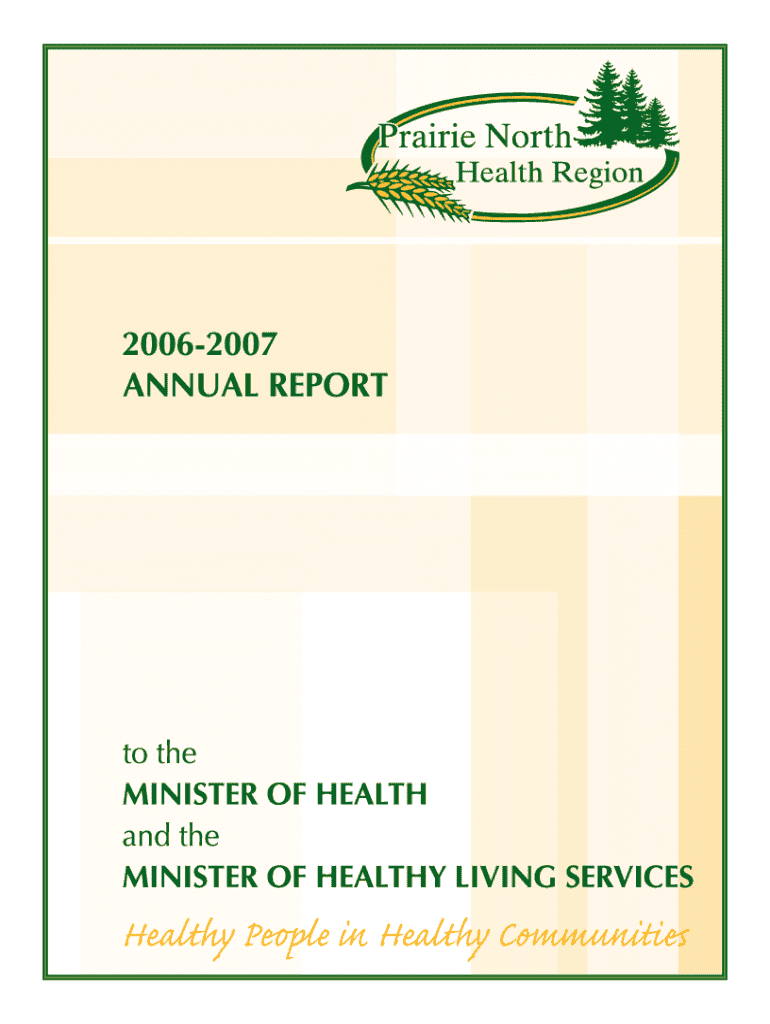 Prairie North
Health Region

2006-2007
ANNUAL REPORT

to the
MINISTER OF HEALTH
and the
MINISTER OF HEALTHY LIVING SERVICES

Healthy People in Healthy Communities